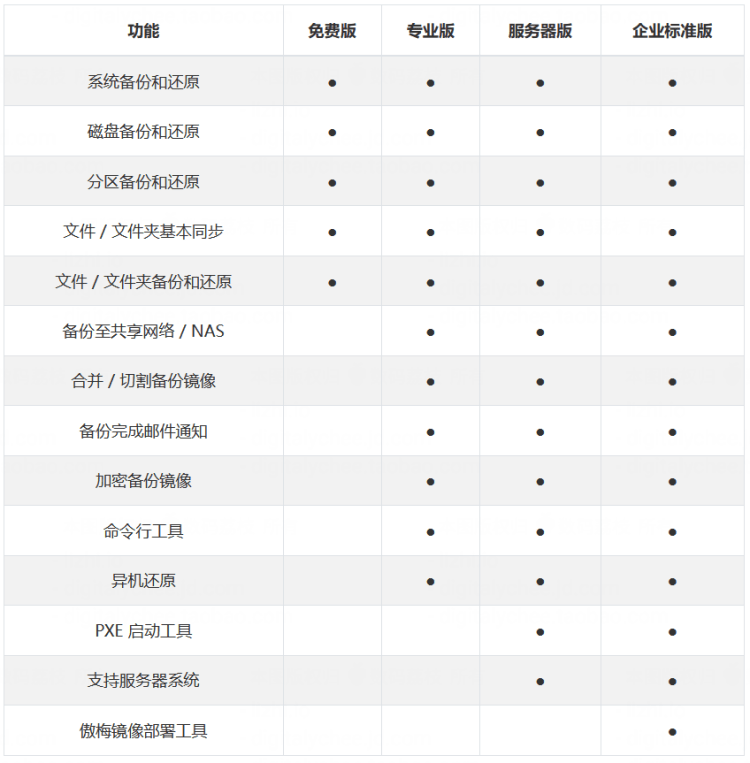 | 功能 | 免费版 | 专业版 | 服务器版 | 企业标准版 |
|---|---|---|---|---|
| 系统备份和还原 | ● | ● | ● | ● |
| 磁盘备份和还原 | ● | ● | ● | ● |
| 分区备份和还原 | ● | ● | ● | ● |
| 文件 / 文件夹基本同步 | ● | ● | ● | ● |
| 文件 / 文件夹备份和还原 | ● | ● | ● | ● |
| 备份至共享网络 / NAS |  | ● | ● | ● |
| 合并 / 切割备份镜像 |  | ● | ● | ● |
| 备份完成邮件通知 |  | ● | ● | ● |
| 加密备份镜像 |  | ● | ● | ● |
| 命令行工具 |  | ● | ● | ● |
| 异机还原 |  | ● | ● | ● |
| PXE 启动工具 |  |  | ● | ● |
| 支持服务器系统 |  |  | ● | ● |
| 傲梅镜像部署工具 |  |  |  | ● |